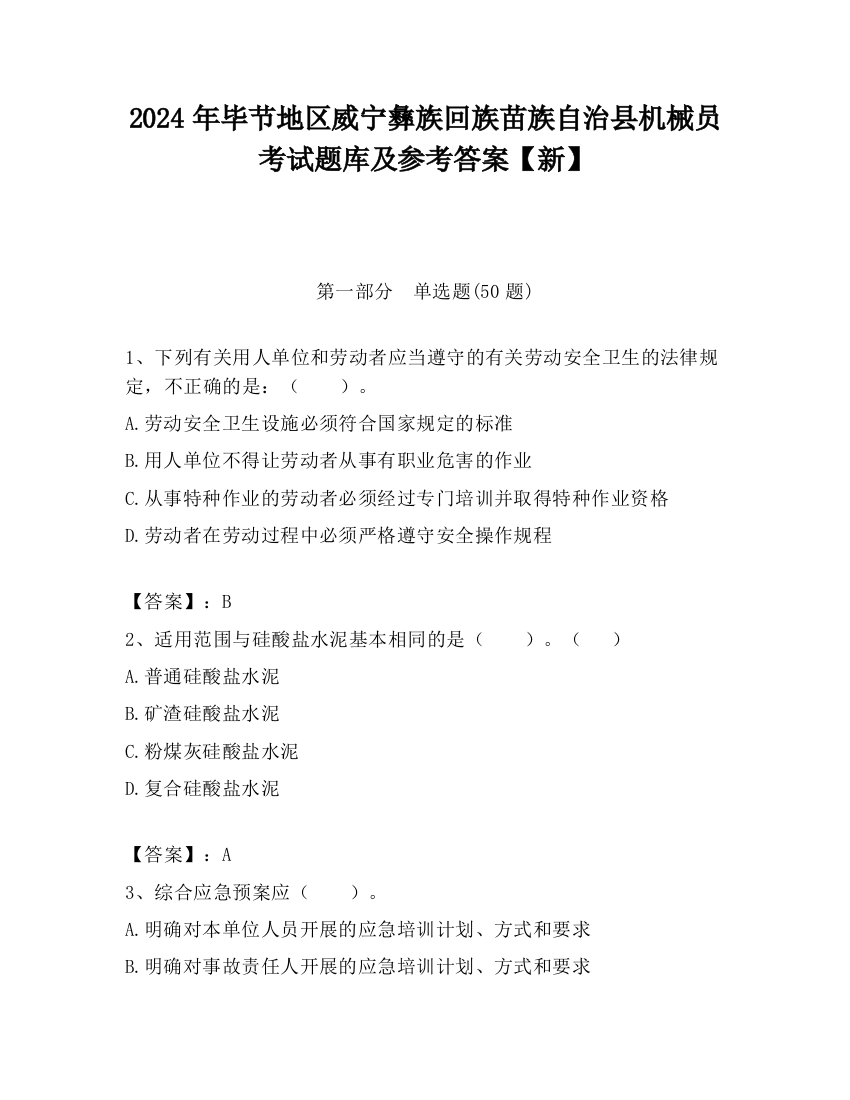 2024 年毕节地区威宁彝族回族苗族自治县机械员考试题库及参考答案【新】

第一部分　单选题(50 题)

1、下列有关用人单位和劳动者应当遵守的有关劳动安全卫生的法律规定，不正确的是：（　　）。

A.劳动安全卫生设施必须符合国家规定的标准

B.用人单位不得让劳动者从事有职业危害的作业

C.从事特种作业的劳动者必须经过专门培训并取得特种作业资格

D.劳动者在劳动过程中必须严格遵守安全操作规程

【答案】：B

2、适用范围与硅酸盐水泥基本相同的是（　　）。（　　）

A.普通硅酸盐水泥

B.矿渣硅酸盐水泥

C.粉煤灰硅酸盐水泥

D.复合硅酸盐水泥

【答案】：A

3、综合应急预案应（　　）。

A.明确对本单位人员开展的应急培训计划、方式和要求

B.明确对事故责任人开展的应急培训计划、方式和要求